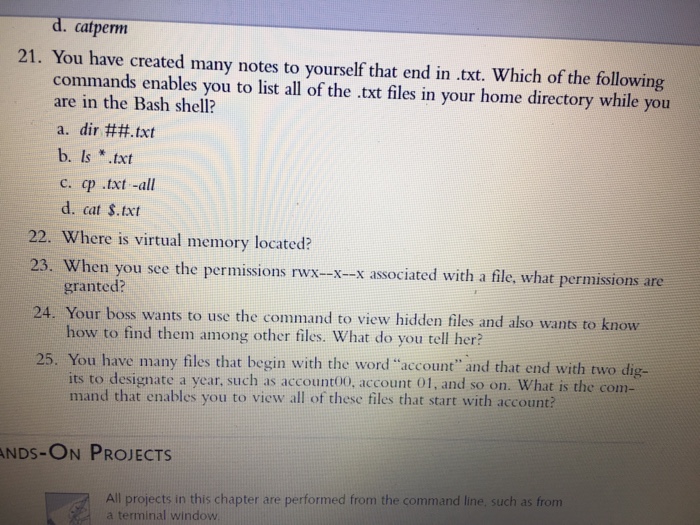 d. catperm

21. You have created many notes to yourself that end in .txt. Which of the following commands enables you to list all of the .txt files in your home directory while you are in the Bash shell?

a. dir ##.txt

b. ls *.txt

c. cp .txt -all

d. cat $.txt

22. Where is virtual memory located?

23. When you see the permissions rwx--x--x associated with a file, what permissions are granted?

24. Your boss wants to use the command to view hidden files and also wants to know how to find them among other files. What do you tell her?

25. You have many files that begin with the word "account" and that end with two digits to designate a year, such as account00, account 01, and so on. What is the command that enables you to view all of these files that start with account?

ANDS-ON PROJECTS

All projects in this chapter are performed from the command line, such as from a terminal window.